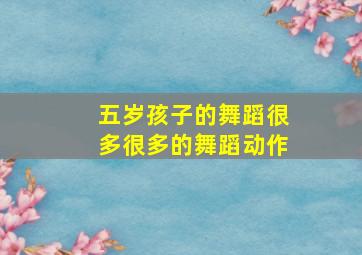 五岁孩子的舞蹈很多很多的舞蹈动作